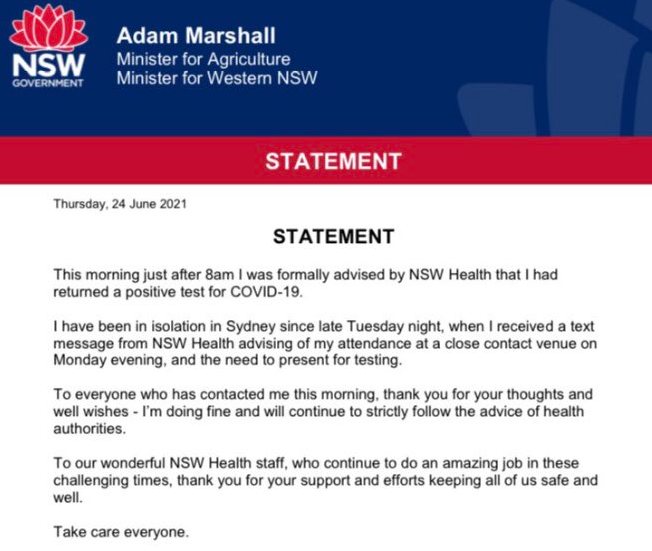 NSW GOVERNMENT

Adam Marshall
Minister for Agriculture
Minister for Western NSW

STATEMENT

Thursday, 24 June 2021

STATEMENT

This morning just after 8am I was formally advised by NSW Health that I had returned a positive test for COVID-19.

I have been in isolation in Sydney since late Tuesday night, when I received a text message from NSW Health advising of my attendance at a close contact venue on Monday evening, and the need to present for testing.

To everyone who has contacted me this morning, thank you for your thoughts and well wishes - I'm doing fine and will continue to strictly follow the advice of health authorities.

To our wonderful NSW Health staff, who continue to do an amazing job in these challenging times, thank you for your support and efforts keeping all of us safe and well.

Take care everyone.